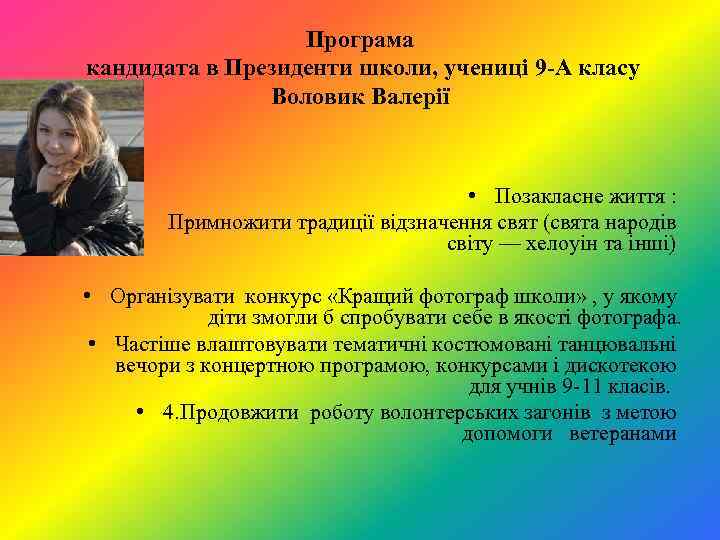 Програма
кандидата в Президенти школи, учениці 9-А класу
Воловик Валерії

• Позакласне життя :
Примножити традиції відзначення свят (свята народів світу — хелоуін та інші)

• Організувати конкурс «Кращий фотограф школи» , у якому діти змогли б спробувати себе в якості фотографа.

• Частіше влаштовувати тематичні костюмовані танцювальні вечори з концертною програмою, конкурсами і дискотекою для учнів 9-11 класів.

• 4.Продовжити роботу волонтерських загонів з метою допомоги ветеранами